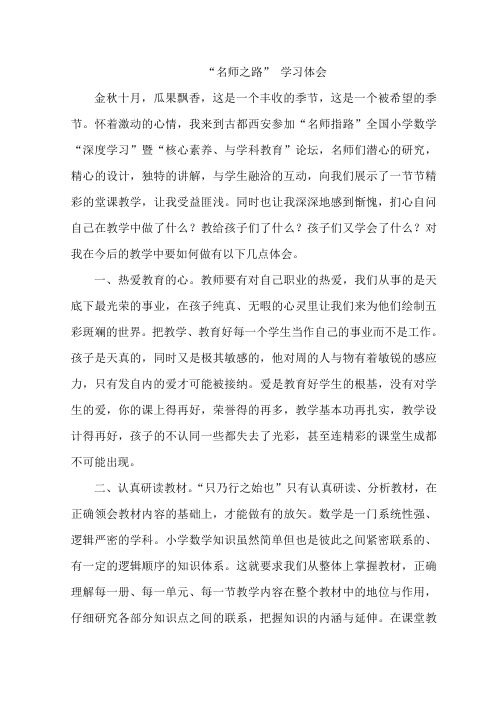 “名师之路” 学习体会

金秋十月，瓜果飘香，这是一个丰收的季节，这是一个被希望的季节。怀着激动的心情，我来到古都西安参加“名师指路”全国小学数学“深度学习”暨“核心素养、与学科教育”论坛，名师们潜心的研究，精心的设计，独特的讲解，与学生融洽的互动，向我们展示了一节节精彩的堂课教学，让我受益匪浅。同时也让我深深地感到惭愧，扪心自问自己在教学中做了什么？教给孩子们了什么？孩子们又学会了什么？对我在今后的教学中要如何做有以下几点体会。

一、热爱教育的心。教师要有对自己职业的热爱，我们从事的是天底下最光荣的事业，在孩子纯真、无暇的心灵里让我们来为他们绘制五彩斑斓的世界。把教学、教育好每一个学生当作自己的事业而不是工作。孩子是天真的，同时又是极其敏感的，他对周的人与物有着敏锐的感应力，只有发自内的爱才可能被接纳。爱是教育好学生的根基，没有对学生的爱，你的课上得再好，荣誉得的再多，教学基本功再扎实，教学设计得再好，孩子的不认同一些都失去了光彩，甚至连精彩的课堂生成都不可能出现。

二、认真研读教材。“只乃行之始也”只有认真研读、分析教材，在正确领会教材内容的基础上，才能做有的放矢。数学是一门系统性强、逻辑严密的学科。小学数学知识虽然简单但也是彼此之间紧密联系的、有一定的逻辑顺序的知识体系。这就要求我们从整体上掌握教材，正确理解每一册、每一单元、每一节教学内容在整个教材中的地位与作用，仔细研究各部分知识点之间的联系，把握知识的内涵与延伸。在课堂教